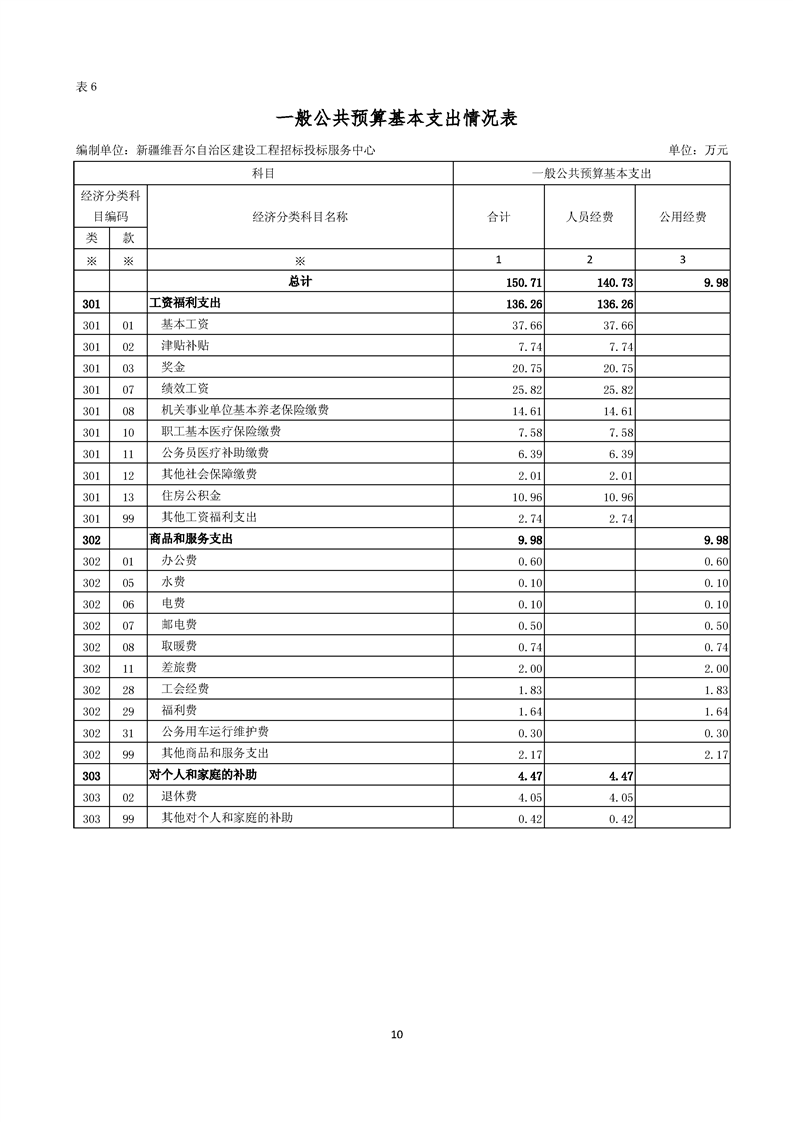 表 6

一般公共预算基本支出情况表

编制单位：新疆维吾尔自治区建设工程招标投标服务中心

单位：万元

| 科目 | | | 一般公共预算基本支出 | | |
|---|---|---|---|---|---|
| 经济分类科目编码 | | 经济分类科目名称 | 合计 | 人员经费 | 公用经费 |
| 类 | 款 | | | | |
| ※ | ※ | ※ | 1 | 2 | 3 |
| | | 总计 | 150.71 | 140.73 | 9.98 |
| 301 | | 工资福利支出 | 136.26 | 136.26 | |
| 301 | 01 | 基本工资 | 37.66 | 37.66 | |
| 301 | 02 | 津贴补贴 | 7.74 | 7.74 | |
| 301 | 03 | 奖金 | 20.75 | 20.75 | |
| 301 | 07 | 绩效工资 | 25.82 | 25.82 | |
| 301 | 08 | 机关事业单位基本养老保险缴费 | 14.61 | 14.61 | |
| 301 | 10 | 职工基本医疗保险缴费 | 7.58 | 7.58 | |
| 301 | 11 | 公务员医疗补助缴费 | 6.39 | 6.39 | |
| 301 | 12 | 其他社会保障缴费 | 2.01 | 2.01 | |
| 301 | 13 | 住房公积金 | 10.96 | 10.96 | |
| 301 | 99 | 其他工资福利支出 | 2.74 | 2.74 | |
| 302 | | 商品和服务支出 | 9.98 | | 9.98 |
| 302 | 01 | 办公费 | 0.60 | | 0.60 |
| 302 | 05 | 水费 | 0.10 | | 0.10 |
| 302 | 06 | 电费 | 0.10 | | 0.10 |
| 302 | 07 | 邮电费 | 0.50 | | 0.50 |
| 302 | 08 | 取暖费 | 0.74 | | 0.74 |
| 302 | 11 | 差旅费 | 2.00 | | 2.00 |
| 302 | 28 | 工会经费 | 1.83 | | 1.83 |
| 302 | 29 | 福利费 | 1.64 | | 1.64 |
| 302 | 31 | 公务用车运行维护费 | 0.30 | | 0.30 |
| 302 | 99 | 其他商品和服务支出 | 2.17 | | 2.17 |
| 303 | | 对个人和家庭的补助 | 4.47 | 4.47 | |
| 303 | 02 | 退休费 | 4.05 | 4.05 | |
| 303 | 99 | 其他对个人和家庭的补助 | 0.42 | 0.42 | |

10